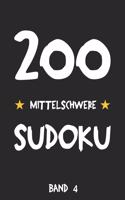 200

★ MITTELSCHWERE ★

SUDOKU

BAND 4